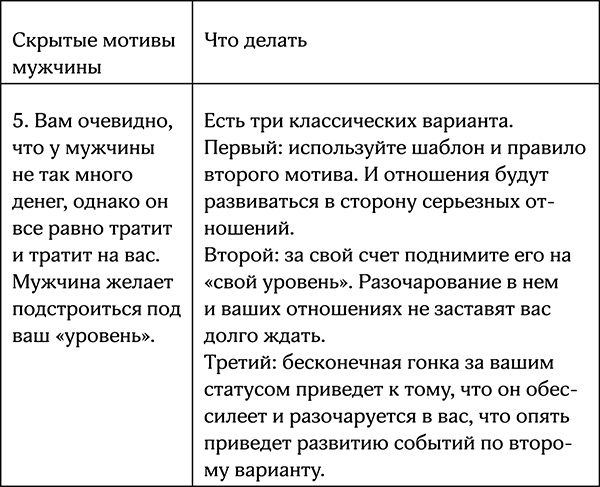 | Скрытые мотивы мужчины | Что делать |
|---|---|
| 5. Вам очевидно, что у мужчины не так много денег, однако он все равно тратит и тратит на вас. Мужчина желает подстроиться под ваш «уровень». | Есть три классических варианта. Первый: используйте шаблон и правило второго мотива. И отношения будут развиваться в сторону серьезных отношений. Второй: за свой счет поднимите его на «свой уровень». Разочарование в нем и ваших отношениях не заставят вас долго ждать. Третий: бесконечная гонка за вашим статусом приведет к тому, что он обессилеет и разочаруется в вас, что опять приведет развитию событий по второму варианту. |